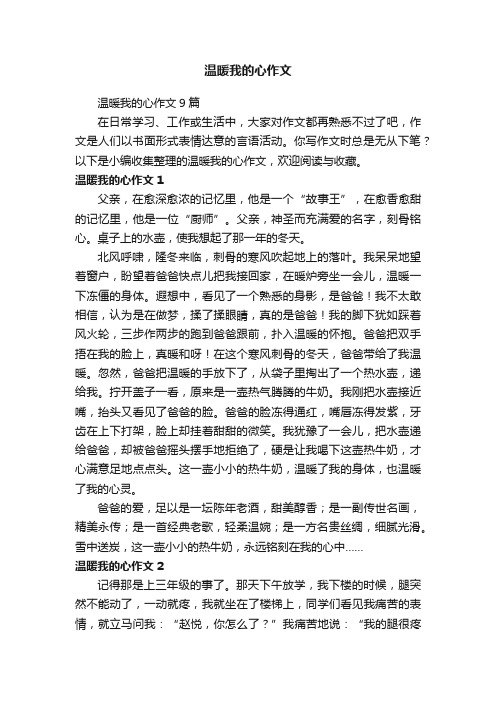 温暖我的心作文

温暖我的心作文 9 篇

在日常学习、工作或生活中，大家对作文都再熟悉不过了吧，作文是人们以书面形式表情达意的言语活动。你写作文时总是无从下笔？以下是小编收集整理的温暖我的心作文，欢迎阅读与收藏。

温暖我的心作文 1

父亲，在愈深愈浓的记忆里，他是一个“故事王”，在愈香愈甜的记忆里，他是一位“厨师”。父亲，神圣而充满爱的名字，刻骨铭心。桌子上的水壶，使我想起了那一年的冬天。

北风呼啸，隆冬来临，刺骨的寒风吹起地上的落叶。我呆呆地望着窗户，盼望着爸爸快点儿把我接回家，在暖炉旁坐一会儿，温暖一下冻僵的身体。遐想中，看见了一个熟悉的身影，是爸爸！我不太敢相信，认为是在做梦，揉了揉眼睛，真的是爸爸！我的脚下犹如踩着风火轮，三步作两步的跑到爸爸跟前，扑入温暖的怀抱。爸爸把双手捂在我的脸上，真暖和呀！在这个寒风刺骨的冬天，爸爸带给了我温暖。忽然，爸爸把温暖的手放下了，从袋子里掏出了一个热水壶，递给我。拧开盖子一看，原来是一壶热气腾腾的牛奶。我刚把水壶接近嘴，抬头又看见了爸爸的脸。爸爸的脸冻得通红，嘴唇冻得发紫，牙齿在上下打架，脸上却挂着甜甜的微笑。我犹豫了一会儿，把水壶递给爸爸，却被爸爸摇头摆手地拒绝了，硬是让我喝下这壶热牛奶，才心满意足地点点头。这一壶小小的热牛奶，温暖了我的身体，也温暖了我的心灵。

爸爸的爱，足以是一坛陈年老酒，甜美醇香；是一副传世名画，精美永传；是一首经典老歌，轻柔温婉；是一方名贵丝绸，细腻光滑。雪中送炭，这一壶小小的热牛奶，永远铭刻在我的心中……

温暖我的心作文 2

记得那是上三年级的事了。那天下午放学，我下楼的时候，腿突然不能动了，一动就疼，我就坐在了楼梯上，同学们看见我痛苦的表情，就立马问我：“赵悦，你怎么了？”我痛苦地说：“我的腿很疼